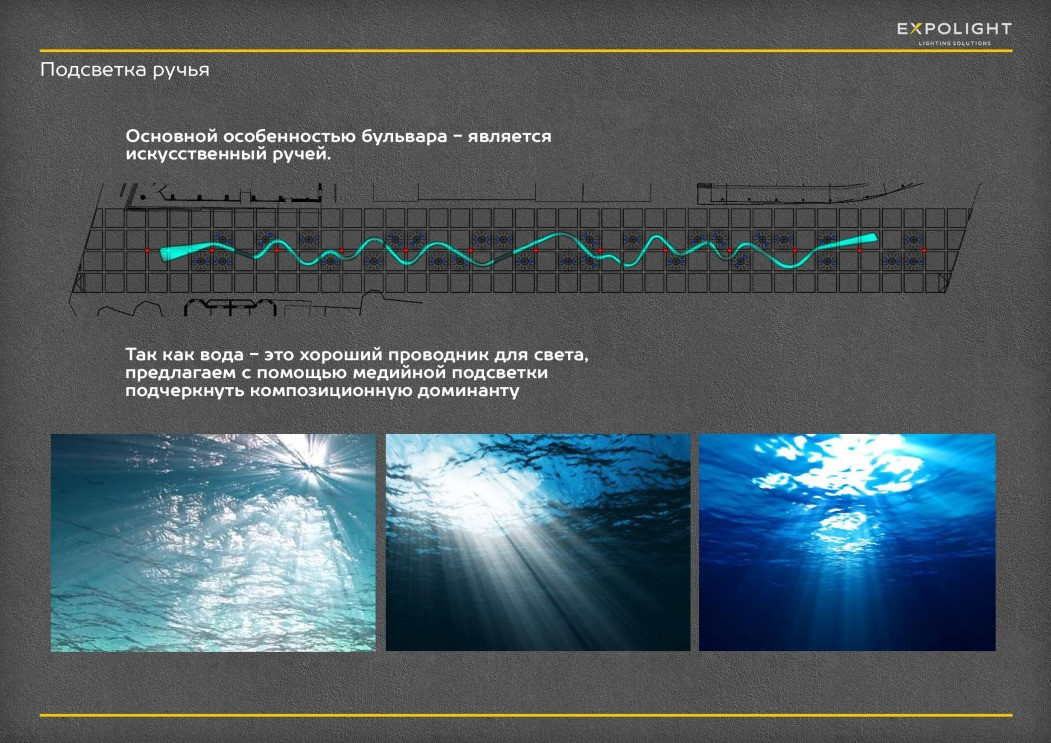 EXPOLIGHT
LIGHTING SOLUTIONS

Подсветка ручья

Основной особенностью бульвара - является искусственный ручей.

Так как вода - это хороший проводник для света, предлагаем с помощью медийной подсветки подчеркнуть композиционную доминанту